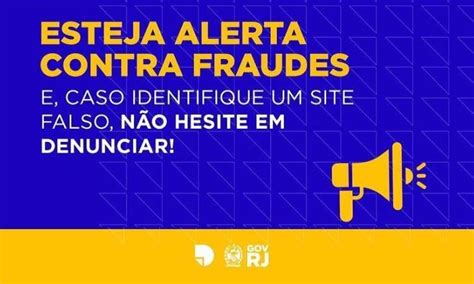 ESTEJA ALERTA CONTRA FRAUDES

E, CASO IDENTIFIQUE UM SITE FALSO, NÃO HESITE EM DENUNCIAR!

GOV RJ